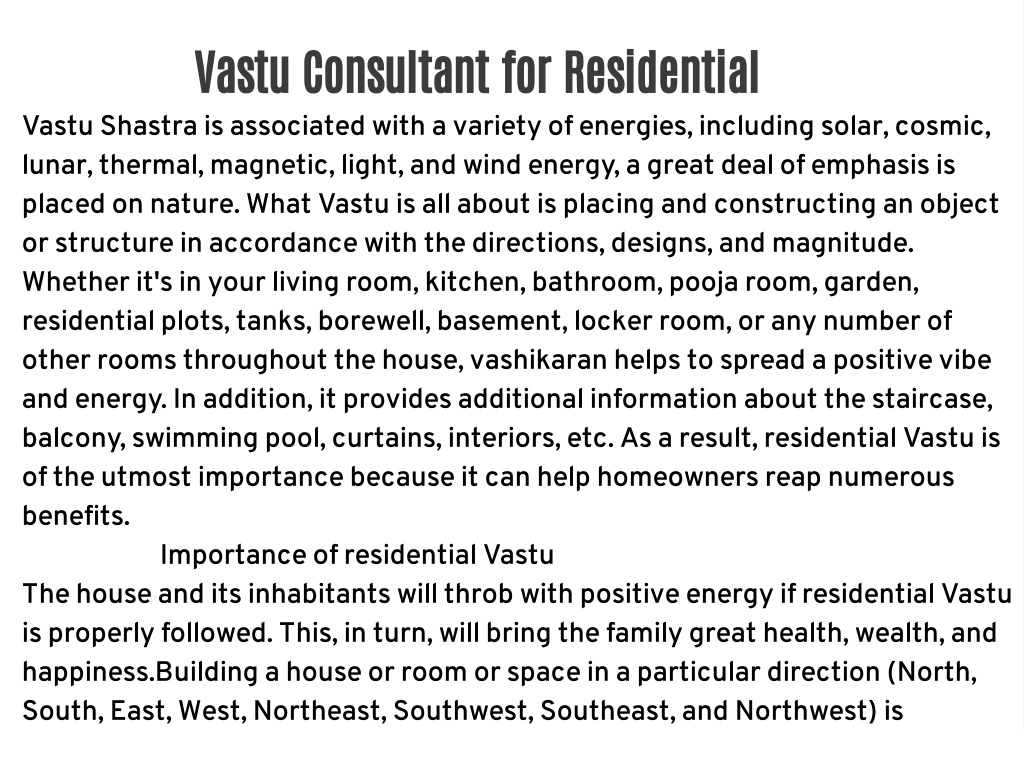 Vastu Consultant for Residential

Vastu Shastra is associated with a variety of energies, including solar, cosmic, lunar, thermal, magnetic, light, and wind energy, a great deal of emphasis is placed on nature. What Vastu is all about is placing and constructing an object or structure in accordance with the directions, designs, and magnitude. Whether it's in your living room, kitchen, bathroom, pooja room, garden, residential plots, tanks, borewell, basement, locker room, or any number of other rooms throughout the house, vashikaran helps to spread a positive vibe and energy. In addition, it provides additional information about the staircase, balcony, swimming pool, curtains, interiors, etc. As a result, residential Vastu is of the utmost importance because it can help homeowners reap numerous benefits.

Importance of residential Vastu

The house and its inhabitants will throb with positive energy if residential Vastu is properly followed. This, in turn, will bring the family great health, wealth, and happiness.Building a house or room or space in a particular direction (North, South, East, West, Northeast, Southwest, Southeast, and Northwest) is